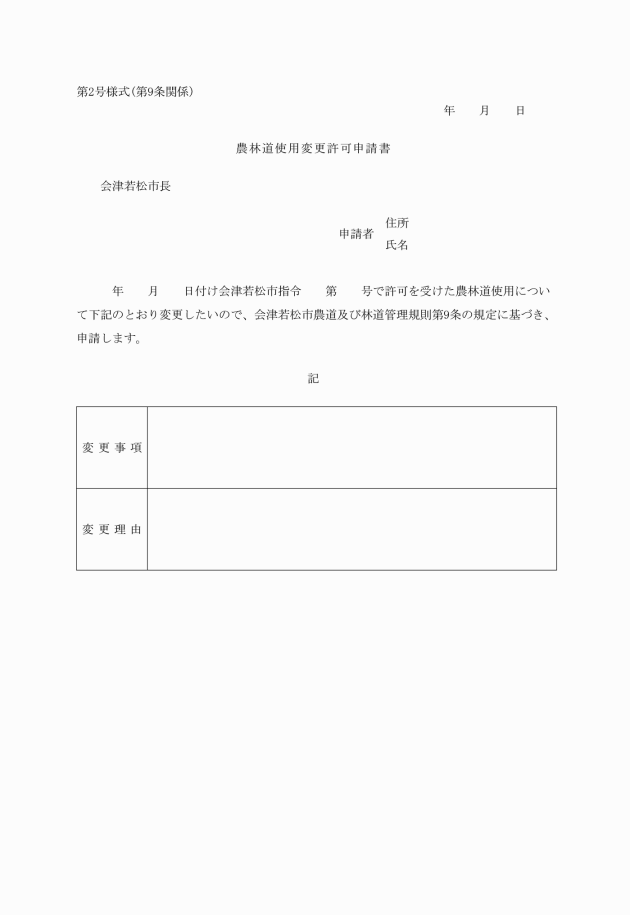 第2号様式(第9条関係)

年　月　日

農林道使用変更許可申請書

会津若松市長

申請者　住所
　　　　氏名

年　月　日付け会津若松市指令　第　号で許可を受けた農林道使用について下記のとおり変更したいので、会津若松市農道及び林道管理規則第9条の規定に基づき、申請します。

記

| 変更事項 |  |
|---|---|
| 変更理由 |  |